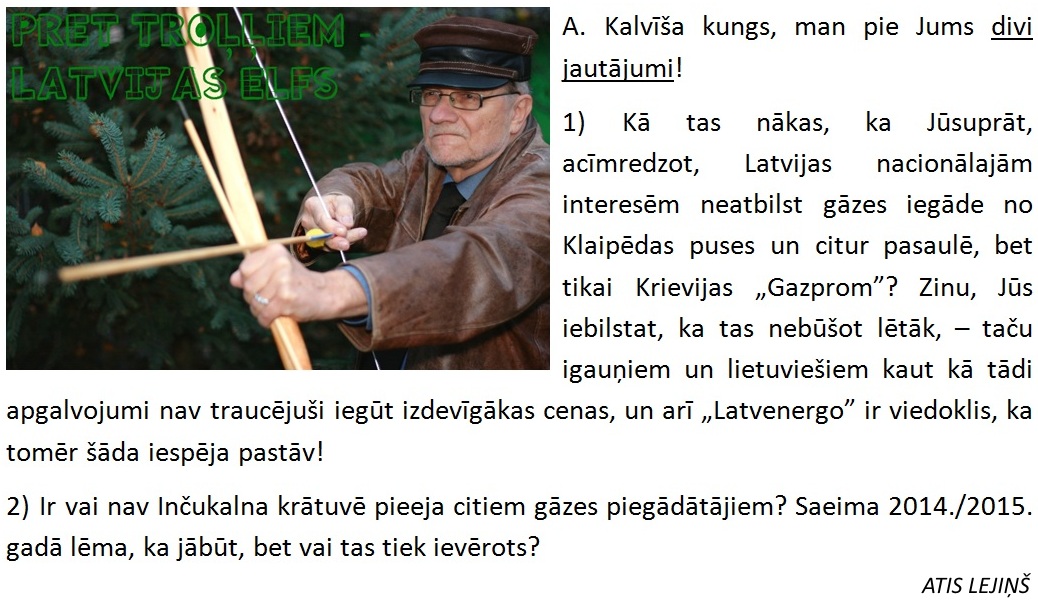 PRET TROĻĻIEM - LATVIJAS ELFS

A. Kalvīša kungs, man pie Jums divi jautājumi!

1) Kā tas nākas, ka Jūsuprāt, acīmredzot, Latvijas nacionālajām interesēm neatbilst gāzes iegāde no Klaipēdas puses un citur pasaulē, bet tikai Krievijas „Gazprom”? Zinu, Jūs iebilstat, ka tas nebūšot lētāk, – taču igauņiem un lietuviešiem kaut kā tādi apgalvojumi nav traucējuši iegūt izdevīgākas cenas, un arī „Latvenergo” ir viedoklis, ka tomēr šāda iespēja pastāv!

2) Ir vai nav Inčukalna krātuvē pieeja citiem gāzes piegādātājiem? Saeima 2014./2015. gadā lēma, ka jābūt, bet vai tas tiek ievērots?

ATIS LEJIŅŠ